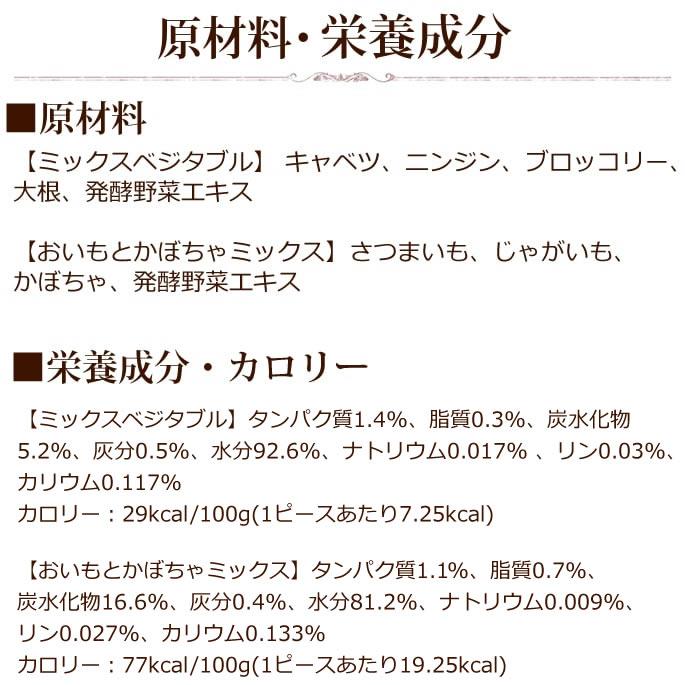 原材料・栄養成分

■原材料
【ミックスベジタブル】 キャベツ、ニンジン、ブロッコリー、大根、発酵野菜エキス

【おいもとかぼちゃミックス】さつまいも、じゃがいも、かぼちゃ、発酵野菜エキス

■栄養成分・カロリー
【ミックスベジタブル】タンパク質1.4%、脂質0.3%、炭水化物5.2%、灰分0.5%、水分92.6%、ナトリウム0.017% 、リン0.03%、カリウム0.117%
カロリー：29kcal/100g(1ピースあたり7.25kcal)

【おいもとかぼちゃミックス】タンパク質1.1%、脂質0.7%、炭水化物16.6%、灰分0.4%、水分81.2%、ナトリウム0.009%、リン0.027%、カリウム0.133%
カロリー：77kcal/100g(1ピースあたり19.25kcal)